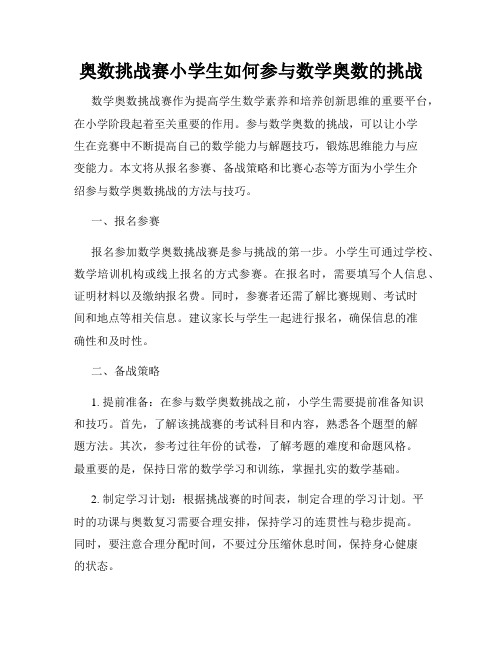 奥数挑战赛小学生如何参与数学奥数的挑战

数学奥数挑战赛作为提高学生数学素养和培养创新思维的重要平台，在小学阶段起着至关重要的作用。参与数学奥数的挑战，可以让小学生在竞赛中不断提高自己的数学能力与解题技巧，锻炼思维能力与应变能力。本文将从报名参赛、备战策略和比赛心态等方面为小学生介绍参与数学奥数挑战的方法与技巧。

一、报名参赛

报名参加数学奥数挑战赛是参与挑战的第一步。小学生可通过学校、数学培训机构或线上报名的方式参赛。在报名时，需要填写个人信息、证明材料以及缴纳报名费。同时，参赛者还需了解比赛规则、考试时间和地点等相关信息。建议家长与学生一起进行报名，确保信息的准确性和及时性。

二、备战策略

1. 提前准备：在参与数学奥数挑战之前，小学生需要提前准备知识和技巧。首先，了解该挑战赛的考试科目和内容，熟悉各个题型的解题方法。其次，参考过往年份的试卷，了解考题的难度和命题风格。最重要的是，保持日常的数学学习和训练，掌握扎实的数学基础。

2. 制定学习计划：根据挑战赛的时间表，制定合理的学习计划。平时的功课与奥数复习需要合理安排，保持学习的连贯性与稳步提高。同时，要注意合理分配时间，不要过分压缩休息时间，保持身心健康的状态。